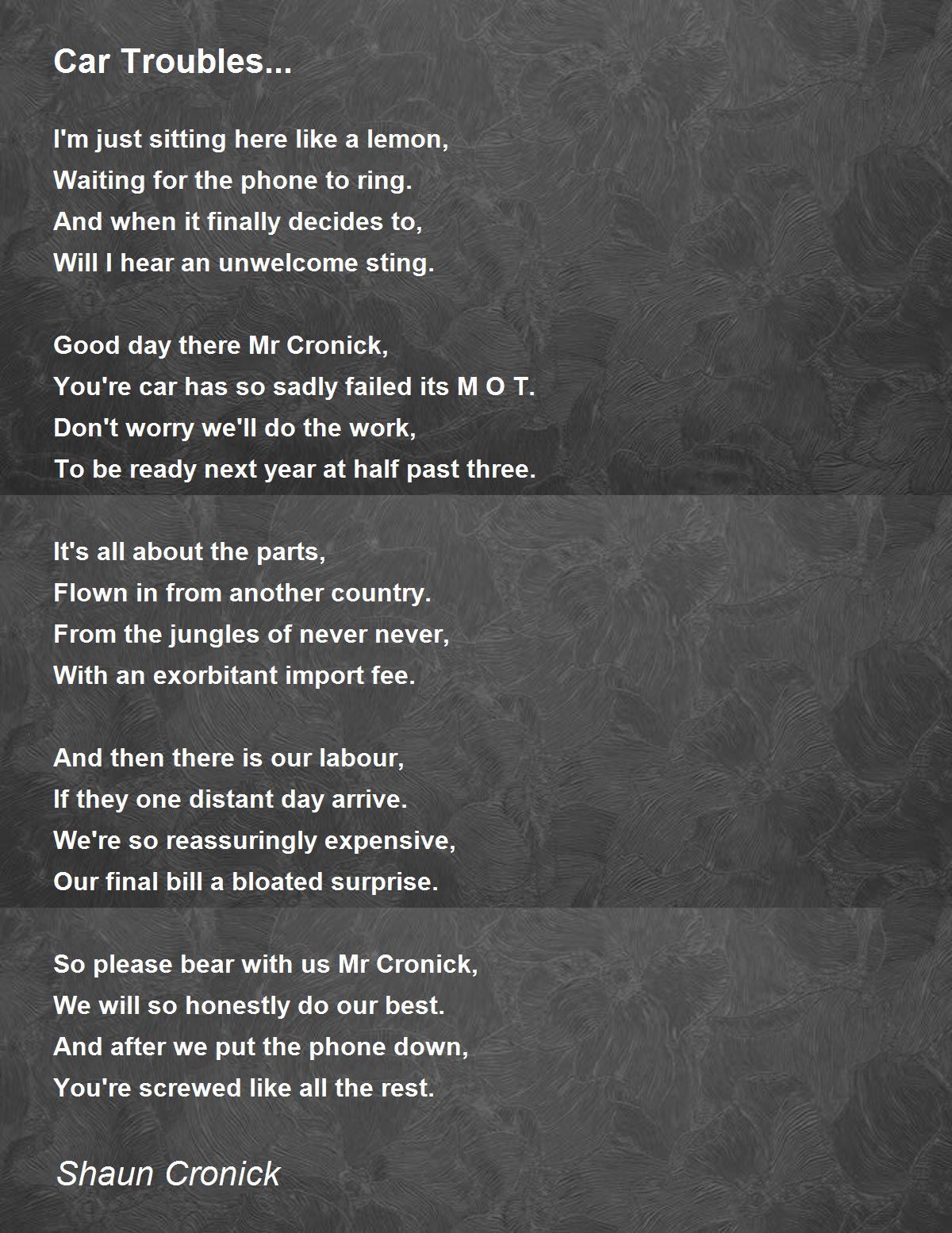 Car Troubles...

I'm just sitting here like a lemon,
Waiting for the phone to ring.
And when it finally decides to,
Will I hear an unwelcome sting.

Good day there Mr Cronick,
You're car has so sadly failed its M O T.
Don't worry we'll do the work,
To be ready next year at half past three.

It's all about the parts,
Flown in from another country.
From the jungles of never never,
With an exorbitant import fee.

And then there is our labour,
If they one distant day arrive.
We're so reassuringly expensive,
Our final bill a bloated surprise.

So please bear with us Mr Cronick,
We will so honestly do our best.
And after we put the phone down,
You're screwed like all the rest.

Shaun Cronick